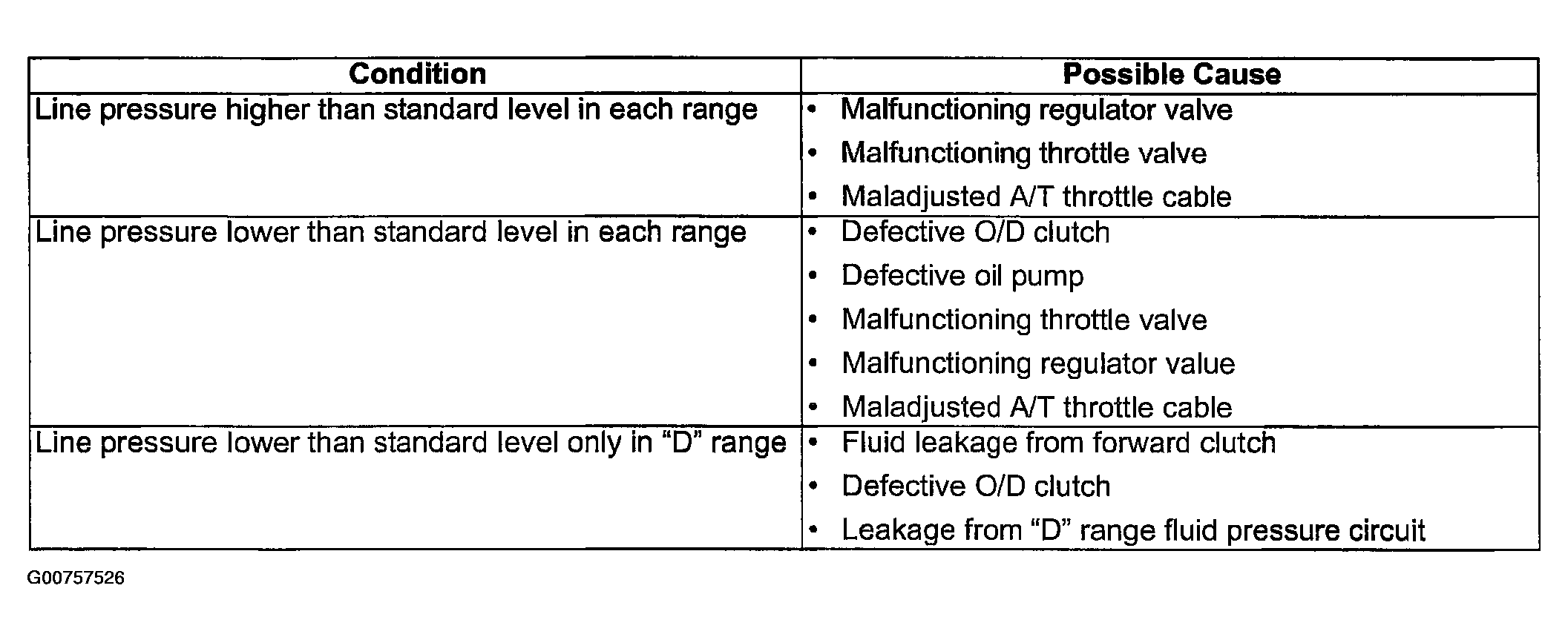 | Condition | Possible Cause |
|---|---|
| Line pressure higher than standard level in each range | • Malfunctioning regulator valve<br>• Malfunctioning throttle valve<br>• Maladjusted A/T throttle cable |
| Line pressure lower than standard level in each range | • Defective O/D clutch<br>• Defective oil pump<br>• Malfunctioning throttle valve<br>• Malfunctioning regulator value<br>• Maladjusted A/T throttle cable |
| Line pressure lower than standard level only in “D” range | • Fluid leakage from forward clutch<br>• Defective O/D clutch<br>• Leakage from “D” range fluid pressure circuit |

G00757526